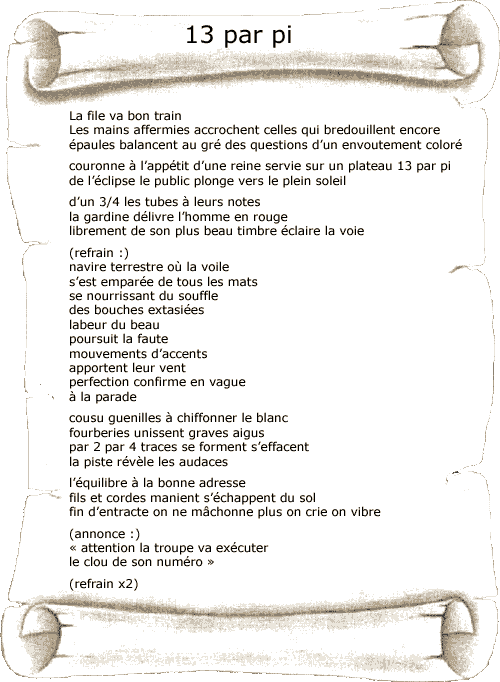 13 par pi

La file va bon train
Les mains affermies accrochent celles qui bredouillent encore
épaules balancent au gré des questions d'un envoutement coloré

couronne à l'appétit d'une reine servie sur un plateau 13 par pi
de l'éclipse le public plonge vers le plein soleil

d'un 3/4 les tubes à leurs notes
la gardine délivre l'homme en rouge
librement de son plus beau timbre éclaire la voie

(refrain :)
navire terrestre où la voile
s'est emparée de tous les mats
se nourrissant du souffle
des bouches extasiées
labeur du beau
poursuit la faute
mouvements d'accents
apportent leur vent
perfection confirme en vague
à la parade

cousu guenilles à chiffonner le blanc
fourberies unissent graves aigus
par 2 par 4 traces se forment s'effacent
la piste révèle les audaces

l'équilibre à la bonne adresse
fils et cordes manient s'échappent du sol
fin d'entracte on ne mâchonne plus on crie on vibre

(annonce :)
« attention la troupe va exécuter
le clou de son numéro »

(refrain x2)